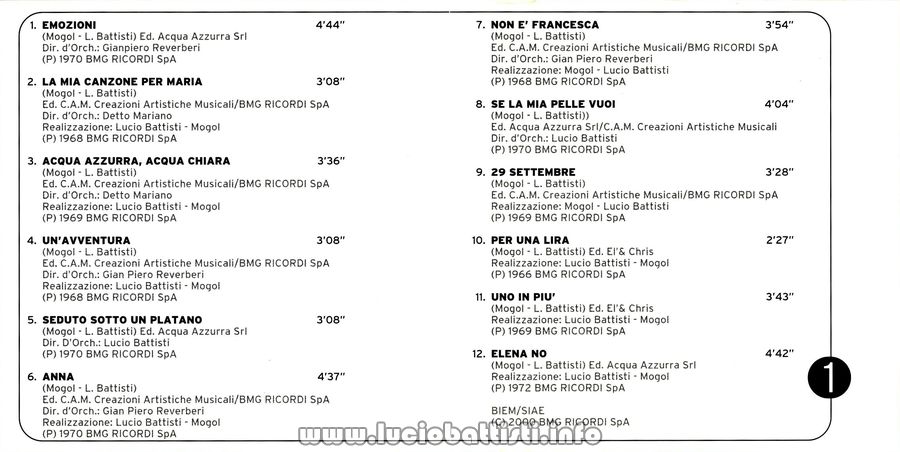 1. EMOZIONI 4'44"
(Mogol - L. Battisti) Ed. Acqua Azzurra Srl
Dir. d'Orch.: Gianpiero Reverberi
(P) 1970 BMG RICORDI SpA

2. LA MIA CANZONE PER MARIA 3'08"
(Mogol - L. Battisti)
Ed. C.A.M. Creazioni Artistiche Musicali/BMG RICORDI SpA
Dir. d'Orch.: Detto Mariano
Realizzazione: Lucio Battisti - Mogol
(P) 1968 BMG RICORDI SpA

3. ACQUA AZZURRA, ACQUA CHIARA 3'36"
(Mogol - L. Battisti)
Ed. C.A.M. Creazioni Artistiche Musicali/BMG RICORDI SpA
Dir. d'Orch.: Detto Mariano
Realizzazione: Lucio Battisti - Mogol
(P) 1969 BMG RICORDI SpA

4. UN'AVVENTURA 3'08"
(Mogol - L. Battisti)
Ed. C.A.M. Creazioni Artistiche Musicali/BMG RICORDI SpA
Dir. d'Orch.: Gian Piero Reverberi
Realizzazione: Lucio Battisti - Mogol
(P) 1968 BMG RICORDI SpA

5. SEDUTO SOTTO UN PLATANO 3'08"
(Mogol - L. Battisti) Ed. Acqua Azzurra Srl
Dir. D'Orch.: Lucio Battisti
(P) 1970 BMG RICORDI SpA

6. ANNA 4'37"
(Mogol - L. Battisti)
Ed. C.A.M. Creazioni Artistiche Musicali/BMG RICORDI SpA
Dir. d'Orch.: Gian Piero Reverberi
Realizzazione: Lucio Battisti - Mogol
(P) 1970 BMG RICORDI SpA

7. NON E' FRANCESCA 3'54"
(Mogol - L. Battisti)
Ed. C.A.M. Creazioni Artistiche Musicali/BMG RICORDI SpA
Dir. d'Orch.: Gian Piero Reverberi
Realizzazione: Mogol - Lucio Battisti
(P) 1968 BMG RICORDI SpA

8. SE LA MIA PELLE VUOI 4'04"
(Mogol - L. Battisti))
Ed. Acqua Azzurra Srl/C.A.M. Creazioni Artistiche Musicali
Dir. d'Orch.: Lucio Battisti
(P) 1970 BMG RICORDI SpA

9. 29 SETTEMBRE 3'28"
(Mogol - L. Battisti)
Ed. C.A.M. Creazioni Artistiche Musicali/BMG RICORDI SpA
Realizzazione: Mogol - Lucio Battisti
(P) 1969 BMG RICORDI SpA

10. PER UNA LIRA 2'27"
(Mogol - L. Battisti) Ed. El'& Chris
Realizzazione: Lucio Battisti - Mogol
(P) 1966 BMG RICORDI SpA

11. UNO IN PIU' 3'43"
(Mogol - L. Battisti) Ed. El'& Chris
Realizzazione: Lucio Battisti - Mogol
(P) 1969 BMG RICORDI SpA

12. ELENA NO 4'42"
(Mogol - L. Battisti) Ed. Acqua Azzurra Srl
Realizzazione: Lucio Battisti - Mogol
(P) 1972 BMG RICORDI SpA

BIEM/SIAE
(C) 2000 BMG RICORDI SpA

1

www.luciobattisti.info